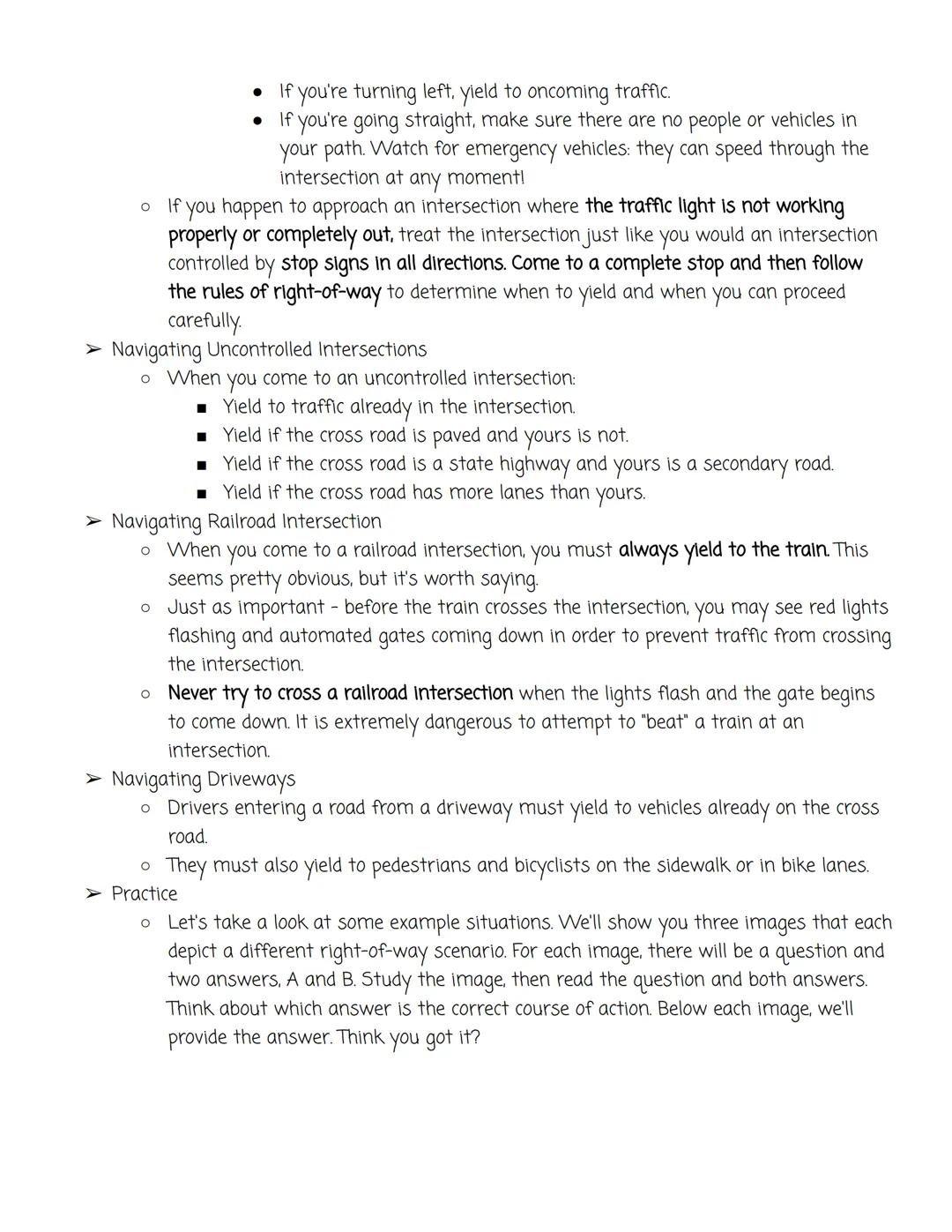 ● If you're turning left, yield to oncoming traffic.
● If you're going straight, make sure there are no people or vehicles in your path. Watch for emergency vehicles: they can speed through the intersection at any moment!

○ If you happen to approach an intersection where the traffic light is not working properly or completely out, treat the intersection just like you would an intersection controlled by stop signs in all directions. Come to a complete stop and then follow the rules of right-of-way to determine when to yield and when you can proceed carefully.

➢ Navigating Uncontrolled Intersections
○ When you come to an uncontrolled intersection:
■ Yield to traffic already in the intersection.
■ Yield if the cross road is paved and yours is not.
■ Yield if the cross road is a state highway and yours is a secondary road.
■ Yield if the cross road has more lanes than yours.

➢ Navigating Railroad Intersection
○ When you come to a railroad intersection, you must always yield to the train. This seems pretty obvious, but it's worth saying.
○ Just as important - before the train crosses the intersection, you may see red lights flashing and automated gates coming down in order to prevent traffic from crossing the intersection.
○ Never try to cross a railroad intersection when the lights flash and the gate begins to come down. It is extremely dangerous to attempt to "beat" a train at an intersection.

➢ Navigating Driveways
○ Drivers entering a road from a driveway must yield to vehicles already on the cross road.
○ They must also yield to pedestrians and bicyclists on the sidewalk or in bike lanes.

➢ Practice
○ Let's take a look at some example situations. We'll show you three images that each depict a different right-of-way scenario. For each image, there will be a question and two answers, A and B. Study the image, then read the question and both answers. Think about which answer is the correct course of action. Below each image, we'll provide the answer. Think you got it?